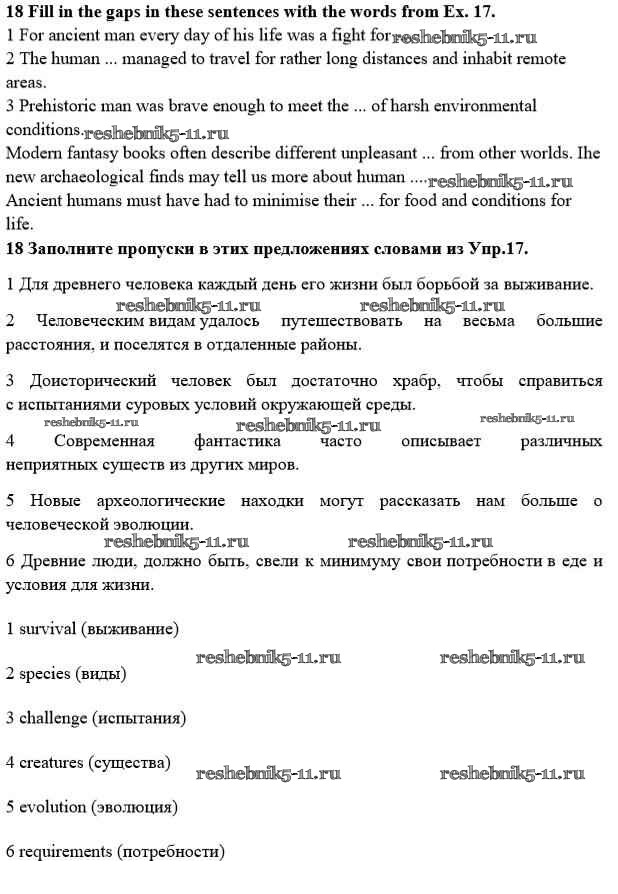 **18 Fill in the gaps in these sentences with the words from Ex. 17.**
1 For ancient man every day of his life was a fight for reshebnik5-11.ru
2 The human ... managed to travel for rather long distances and inhabit remote areas.
3 Prehistoric man was brave enough to meet the ... of harsh environmental conditions. reshebnik5-11.ru
Modern fantasy books often describe different unpleasant ... from other worlds. Ihe new archaeological finds may tell us more about human .... reshebnik5-11.ru
Ancient humans must have had to minimise their ... for food and conditions for life.
**18 Заполните пропуски в этих предложениях словами из Упр.17.**

1 Для древнего человека каждый день его жизни был борьбой за выживание.
reshebnik5-11.ru reshebnik5-11.ru
2 Человеческим видам удалось путешествовать на весьма большие расстояния, и поселятся в отдаленные районы.

3 Доисторический человек был достаточно храбр, чтобы справиться с испытаниями суровых условий окружающей среды.
reshebnik5-11.ru reshebnik5-11.ru reshebnik5-11.ru
4 Современная фантастика часто описывает различных неприятных существ из других миров.

5 Новые археологические находки могут рассказать нам больше о человеческой эволюции.
reshebnik5-11.ru reshebnik5-11.ru
6 Древние люди, должно быть, свели к минимуму свои потребности в еде и условия для жизни.

1 survival (выживание)

reshebnik5-11.ru reshebnik5-11.ru

2 species (виды)

3 challenge (испытания)

4 creatures (существа) reshebnik5-11.ru reshebnik5-11.ru

5 evolution (эволюция)

6 requirements (потребности)